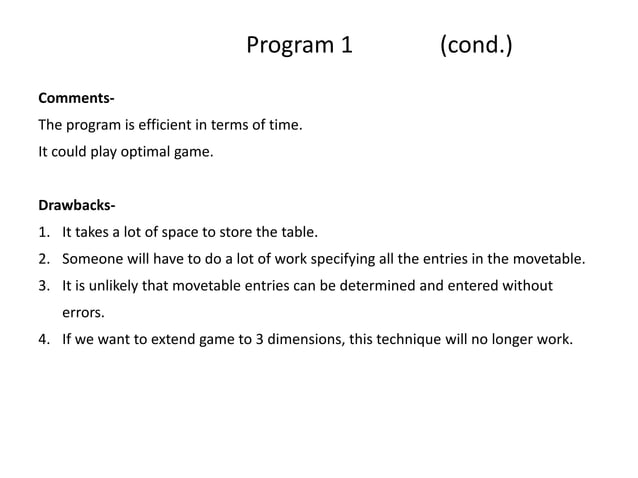 Program 1 (cond.)

Comments-

The program is efficient in terms of time.

It could play optimal game.

Drawbacks-

1. It takes a lot of space to store the table.
2. Someone will have to do a lot of work specifying all the entries in the movetable.
3. It is unlikely that movetable entries can be determined and entered without errors.
4. If we want to extend game to 3 dimensions, this technique will no longer work.